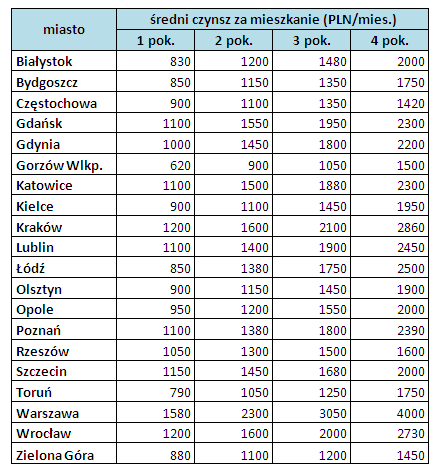 | miasto | średni czynsz za mieszkanie (PLN/mies.) | | | |
|---|---|---|---|---|
| | 1 pok. | 2 pok. | 3 pok. | 4 pok. |
| Białystok | 830 | 1200 | 1480 | 2000 |
| Bydgoszcz | 850 | 1150 | 1350 | 1750 |
| Częstochowa | 900 | 1100 | 1350 | 1420 |
| Gdańsk | 1100 | 1550 | 1950 | 2300 |
| Gdynia | 1000 | 1450 | 1800 | 2200 |
| Gorzów Wlkp. | 620 | 900 | 1050 | 1500 |
| Katowice | 1100 | 1500 | 1880 | 2300 |
| Kielce | 900 | 1100 | 1450 | 1950 |
| Kraków | 1200 | 1600 | 2100 | 2860 |
| Lublin | 1100 | 1400 | 1900 | 2450 |
| Łódź | 850 | 1380 | 1750 | 2500 |
| Olsztyn | 900 | 1150 | 1450 | 1900 |
| Opole | 950 | 1200 | 1550 | 2000 |
| Poznań | 1100 | 1380 | 1800 | 2390 |
| Rzeszów | 1050 | 1300 | 1500 | 1600 |
| Szczecin | 1150 | 1450 | 1680 | 2000 |
| Toruń | 790 | 1050 | 1250 | 1750 |
| Warszawa | 1580 | 2300 | 3050 | 4000 |
| Wrocław | 1200 | 1600 | 2000 | 2730 |
| Zielona Góra | 880 | 1100 | 1200 | 1450 |